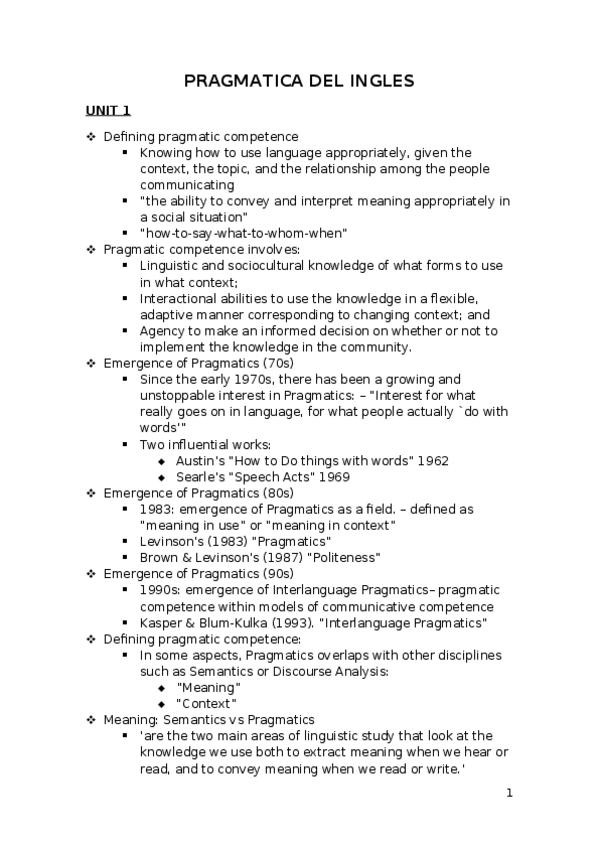 PRAGMATICA DEL INGLES

UNIT 1

❖ Defining pragmatic competence
▪ Knowing how to use language appropriately, given the context, the topic, and the relationship among the people communicating
▪ "the ability to convey and interpret meaning appropriately in a social situation"
▪ "how-to-say-what-to-whom-when"
❖ Pragmatic competence involves:
▪ Linguistic and sociocultural knowledge of what forms to use in what context;
▪ Interactional abilities to use the knowledge in a flexible, adaptive manner corresponding to changing context; and
▪ Agency to make an informed decision on whether or not to implement the knowledge in the community.
❖ Emergence of Pragmatics (70s)
▪ Since the early 1970s, there has been a growing and unstoppable interest in Pragmatics: – "Interest for what really goes on in language, for what people actually `do with words'"
▪ Two influential works:
◆ Austin's "How to Do things with words" 1962
◆ Searle's "Speech Acts" 1969
❖ Emergence of Pragmatics (80s)
▪ 1983: emergence of Pragmatics as a field. – defined as "meaning in use" or "meaning in context"
▪ Levinson's (1983) "Pragmatics"
▪ Brown & Levinson's (1987) "Politeness"
❖ Emergence of Pragmatics (90s)
▪ 1990s: emergence of Interlanguage Pragmatics– pragmatic competence within models of communicative competence
▪ Kasper & Blum-Kulka (1993). "Interlanguage Pragmatics"
❖ Defining pragmatic competence:
▪ In some aspects, Pragmatics overlaps with other disciplines such as Semantics or Discourse Analysis:
◆ "Meaning"
◆ "Context"
❖ Meaning: Semantics vs Pragmatics
▪ 'are the two main areas of linguistic study that look at the knowledge we use both to extract meaning when we hear or read, and to convey meaning when we read or write.'

1